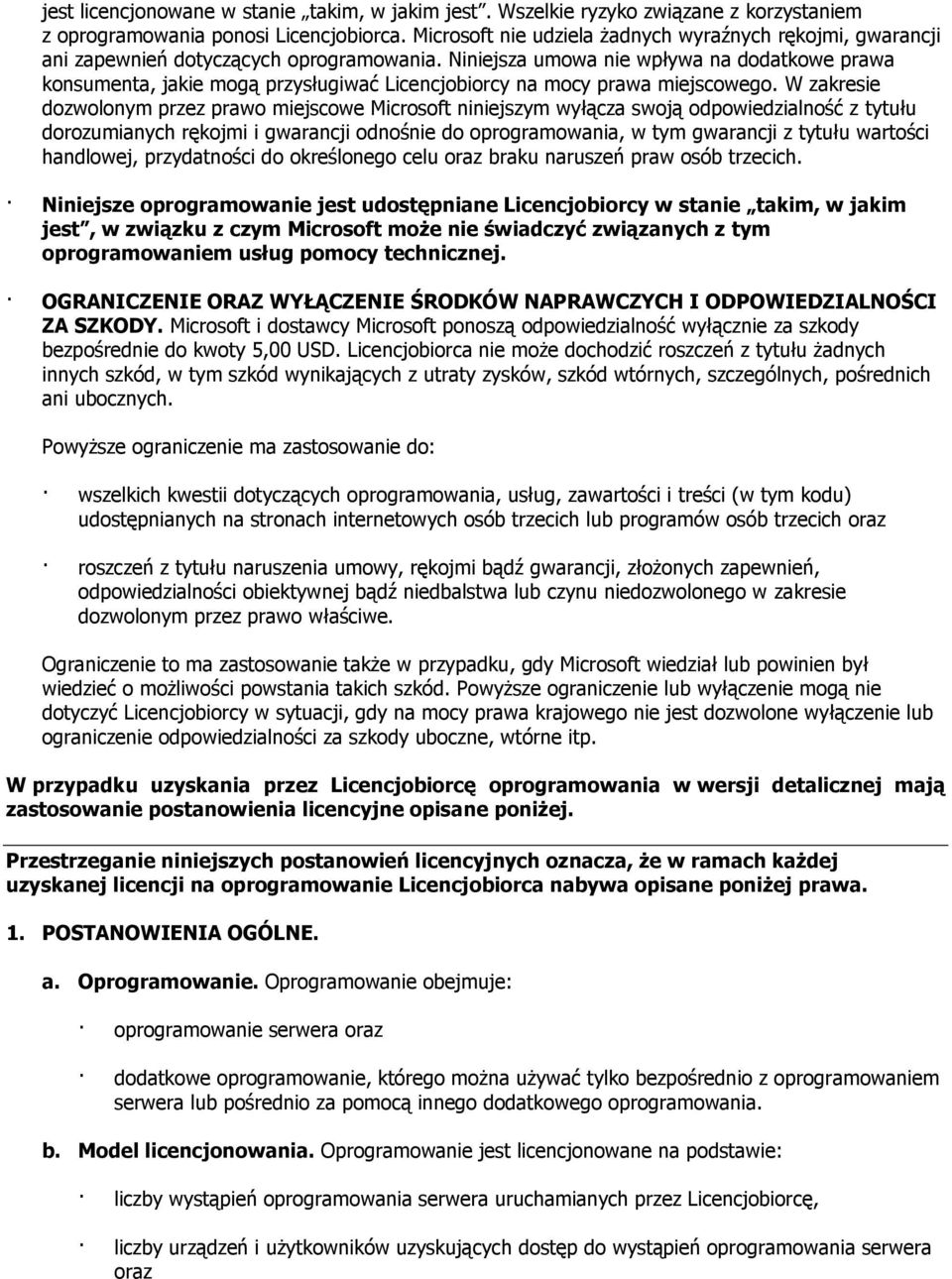 jest licencjonowane w stanie „takim, w jakim jest”. Wszelkie ryzyko związane z korzystaniem z oprogramowania ponosi Licencjobiorca. Microsoft nie udziela żadnych wyraźnych rękojmi, gwarancji ani zapewnień dotyczących oprogramowania. Niniejsza umowa nie wpływa na dodatkowe prawa konsumenta, jakie mogą przysługiwać Licencjobiorcy na mocy prawa miejscowego. W zakresie dozwolonym przez prawo miejscowe Microsoft niniejszym wyłącza swoją odpowiedzialność z tytułu dorozumianych rękojmi i gwarancji odnośnie do oprogramowania, w tym gwarancji z tytułu wartości handlowej, przydatności do określonego celu oraz braku naruszeń praw osób trzecich.

· Niniejsze oprogramowanie jest udostępniane Licencjobiorcy w stanie „takim, w jakim jest”, w związku z czym Microsoft może nie świadczyć związanych z tym oprogramowaniem usług pomocy technicznej.

· OGRANICZENIE ORAZ WYŁĄCZENIE ŚRODKÓW NAPRAWCZYCH I ODPOWIEDZIALNOŚCI ZA SZKODY. Microsoft i dostawcy Microsoft ponoszą odpowiedzialność wyłącznie za szkody bezpośrednie do kwoty 5,00 USD. Licencjobiorca nie może dochodzić roszczeń z tytułu żadnych innych szkód, w tym szkód wynikających z utraty zysków, szkód wtórnych, szczególnych, pośrednich ani ubocznych.

Powyższe ograniczenie ma zastosowanie do:

· wszelkich kwestii dotyczących oprogramowania, usług, zawartości i treści (w tym kodu) udostępnianych na stronach internetowych osób trzecich lub programów osób trzecich oraz

· roszczeń z tytułu naruszenia umowy, rękojmi bądź gwarancji, złożonych zapewnień, odpowiedzialności obiektywnej bądź niedbalstwa lub czynu niedozwolonego w zakresie dozwolonym przez prawo właściwe.

Ograniczenie to ma zastosowanie także w przypadku, gdy Microsoft wiedział lub powinien był wiedzieć o możliwości powstania takich szkód. Powyższe ograniczenie lub wyłączenie mogą nie dotyczyć Licencjobiorcy w sytuacji, gdy na mocy prawa krajowego nie jest dozwolone wyłączenie lub ograniczenie odpowiedzialności za szkody uboczne, wtórne itp.

W przypadku uzyskania przez Licencjobiorcę oprogramowania w wersji detalicznej mają zastosowanie postanowienia licencyjne opisane poniżej.

Przestrzeganie niniejszych postanowień licencyjnych oznacza, że w ramach każdej uzyskanej licencji na oprogramowanie Licencjobiorca nabywa opisane poniżej prawa.

1. POSTANOWIENIA OGÓLNE.

a. Oprogramowanie. Oprogramowanie obejmuje:

· oprogramowanie serwera oraz

· dodatkowe oprogramowanie, którego można używać tylko bezpośrednio z oprogramowaniem serwera lub pośrednio za pomocą innego dodatkowego oprogramowania.

b. Model licencjonowania. Oprogramowanie jest licencjonowane na podstawie:

· liczby wystąpień oprogramowania serwera uruchamianych przez Licencjobiorcę,

· liczby urządzeń i użytkowników uzyskujących dostęp do wystąpień oprogramowania serwera oraz